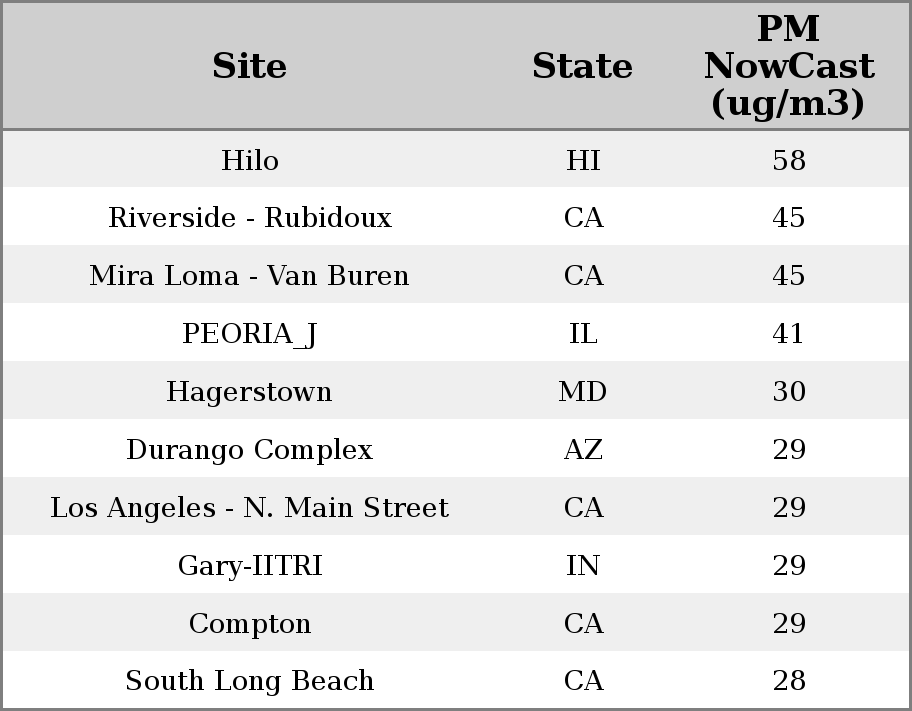 | Site | State | PM NowCast (ug/m3) |
|---|---|---|
| Hilo | HI | 58 |
| Riverside - Rubidoux | CA | 45 |
| Mira Loma - Van Buren | CA | 45 |
| PEORIA_J | IL | 41 |
| Hagerstown | MD | 30 |
| Durango Complex | AZ | 29 |
| Los Angeles - N. Main Street | CA | 29 |
| Gary-IITRI | IN | 29 |
| Compton | CA | 29 |
| South Long Beach | CA | 28 |